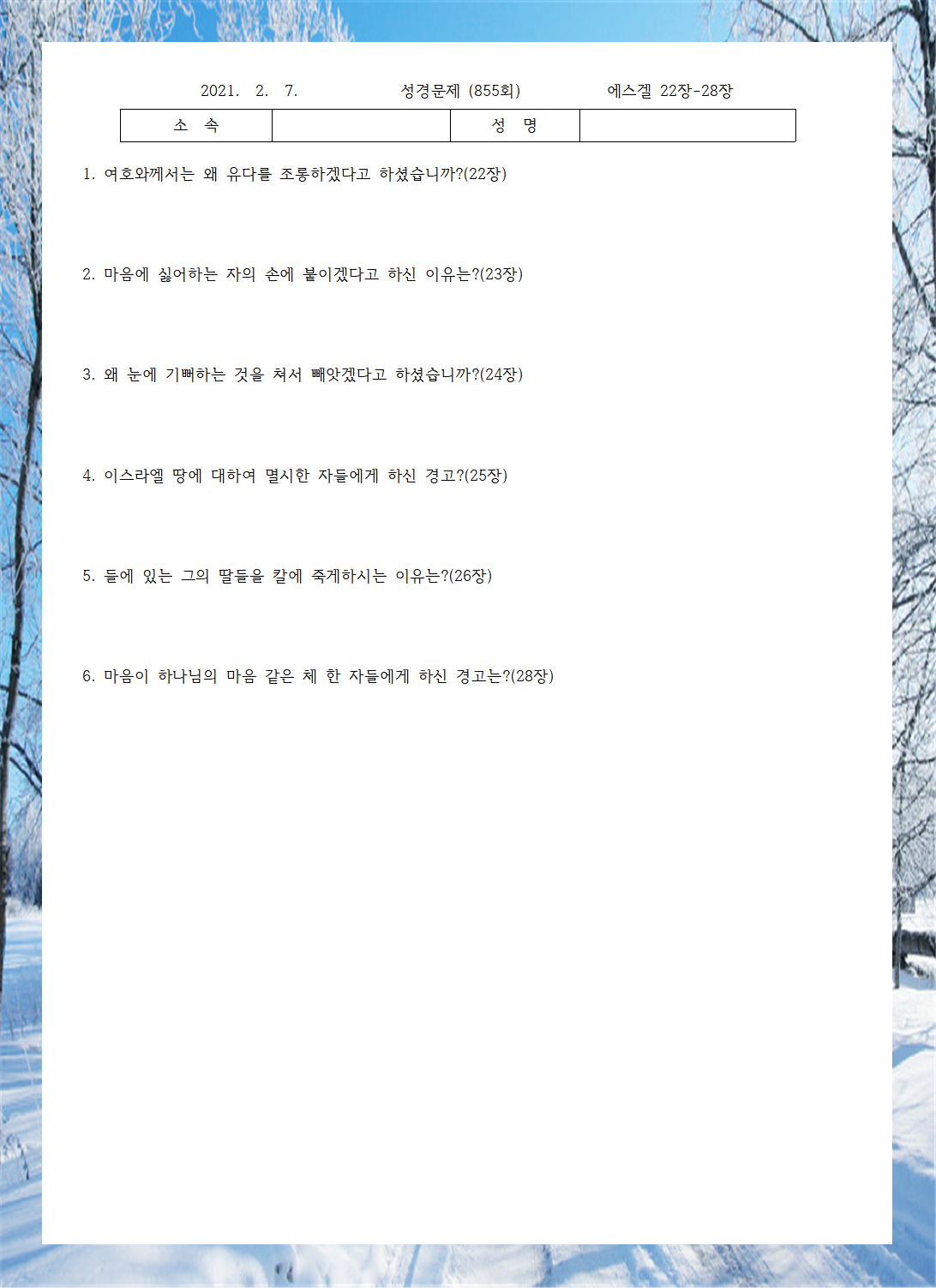 2021. 2. 7. 성경문제 (855회) 에스겔 22장-28장

| 소 속 | | 성 명 | |
|---|---|---|---|

1. 여호와께서는 왜 유다를 조롱하겠다고 하셨습니까?(22장)

2. 마음에 싫어하는 자의 손에 붙이겠다고 하신 이유는?(23장)

3. 왜 눈에 기뻐하는 것을 쳐서 빼앗겠다고 하셨습니까?(24장)

4. 이스라엘 땅에 대하여 멸시한 자들에게 하신 경고?(25장)

5. 들에 있는 그의 딸들을 칼에 죽게하시는 이유는?(26장)

6. 마음이 하나님의 마음 같은 체 한 자들에게 하신 경고는?(28장)